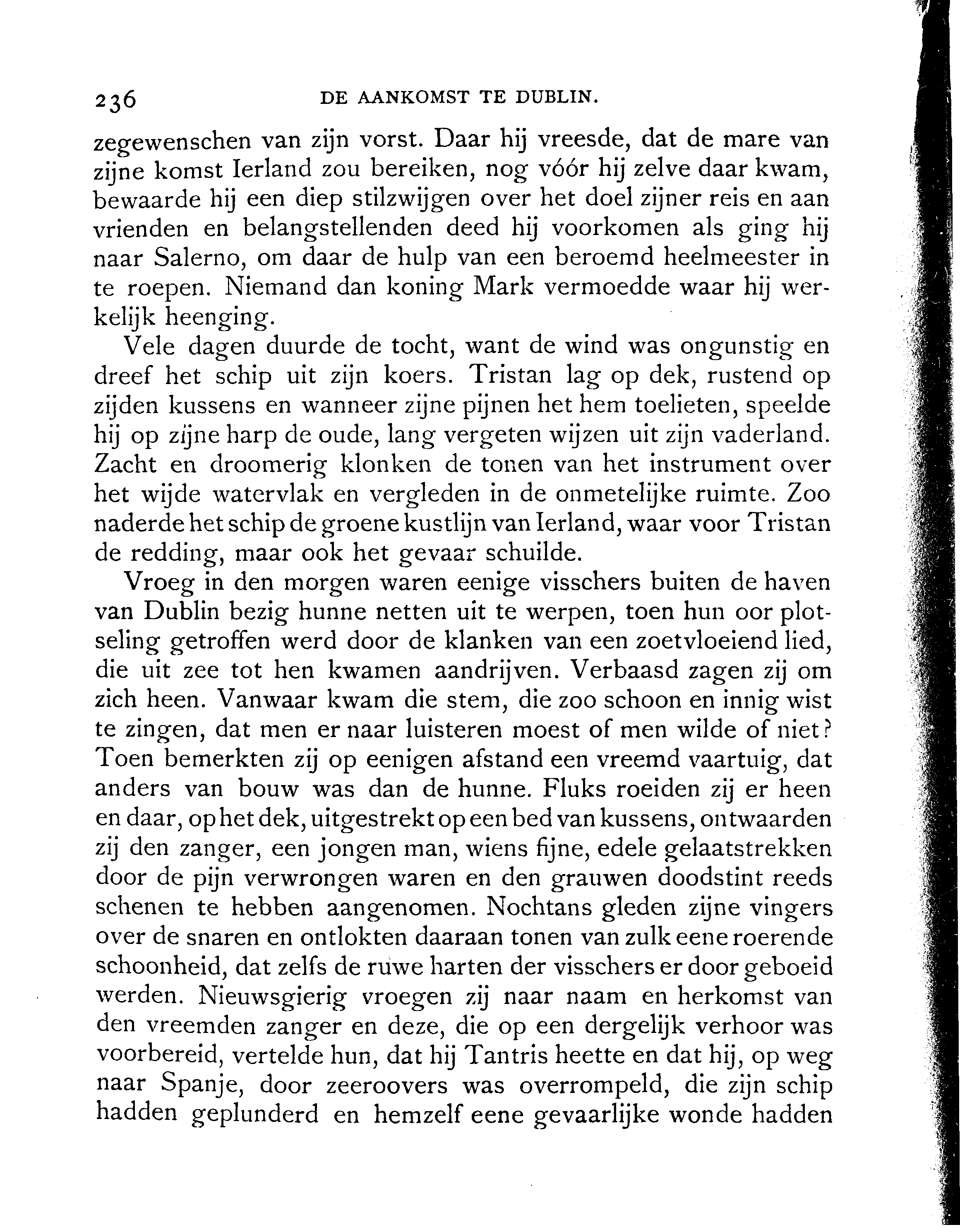 236 DE AANKOMST TE DUBLIN.

zegewenschen van zijn vorst. Daar hij vreesde, dat de mare van zijne komst Ierland zou bereiken, nog vóór hij zelve daar kwam, bewaarde hij een diep stilzwijgen over het doel zijner reis en aan vrienden en belangstellenden deed hij voorkomen als ging hij naar Salerno, om daar de hulp van een beroemd heelmeester in te roepen. Niemand dan koning Mark vermoedde waar hij werkelijk heenging.

Vele dagen duurde de tocht, want de wind was ongunstig en dreef het schip uit zijn koers. Tristan lag op dek, rustend op zijden kussens en wanneer zijne pijnen het hem toelieten, speelde hij op zijne harp de oude, lang vergeten wijzen uit zijn vaderland. Zacht en droomerig klonken de tonen van het instrument over het wijde watervlak en vergleden in de onmetelijke ruimte. Zoo naderde het schip de groene kustlijn van Ierland, waar voor Tristan de redding, maar ook het gevaar schuilde.

Vroeg in den morgen waren eenige visschers buiten de haven van Dublin bezig hunne netten uit te werpen, toen hun oor plotseling getroffen werd door de klanken van een zoetvloeiend lied, die uit zee tot hen kwamen aandrijven. Verbaasd zagen zij om zich heen. Vanwaar kwam die stem, die zoo schoon en innig wist te zingen, dat men er naar luisteren moest of men wilde of niet? Toen bemerkten zij op eenigen afstand een vreemd vaartuig, dat anders van bouw was dan de hunne. Fluks roeiden zij er heen en daar, op het dek, uitgestrekt op een bed van kussens, ontwaarden zij den zanger, een jongen man, wiens fijne, edele gelaatstrekken door de pijn verwrongen waren en den grauwen doodstint reeds schenen te hebben aangenomen. Nochtans gleden zijne vingers over de snaren en ontlokten daaraan tonen van zulk eene roerende schoonheid, dat zelfs de ruwe harten der visschers er door geboeid werden. Nieuwsgierig vroegen zij naar naam en herkomst van den vreemden zanger en deze, die op een dergelijk verhoor was voorbereid, vertelde hun, dat hij Tantris heette en dat hij, op weg naar Spanje, door zeeroovers was overrompeld, die zijn schip hadden geplunderd en hemzelf eene gevaarlijke wonde hadden